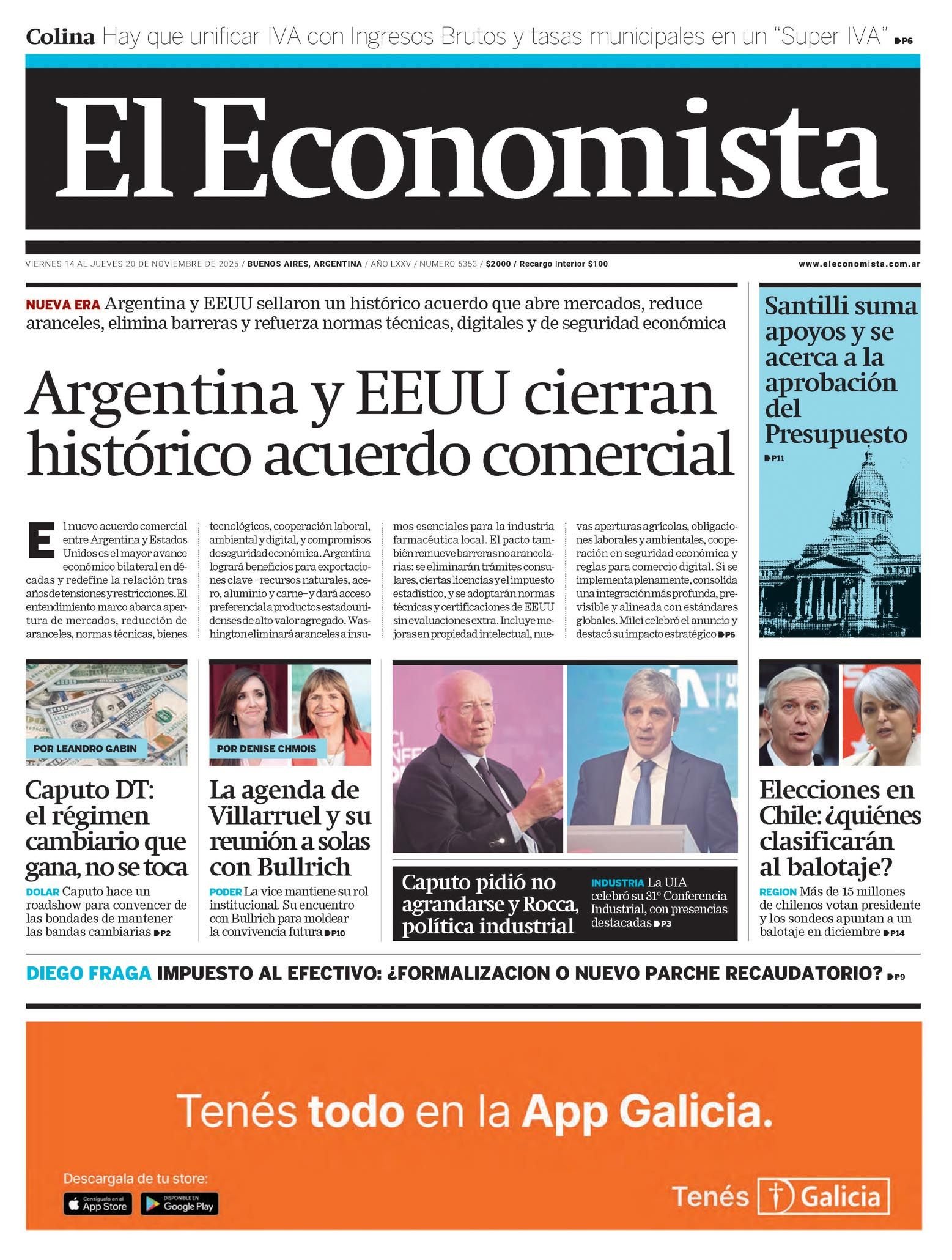 Colina Hay que unificar IVA con Ingresos Brutos y tasas municipales en un "Super IVA" P6

El Economista

VIERNES 14 AL JUEVES 20 DE NOVIEMBRE DE 2025 / BUENOS AIRES, ARGENTINA / AÑO LXXV / NUMERO 5353 / $2000 / Recargo Interior $100

www.eleconomista.com.ar

NUEVA ERA Argentina y EEUU sellaron un histórico acuerdo que abre mercados, reduce aranceles, elimina barreras y refuerza normas técnicas, digitales y de seguridad económica

Argentina y EEUU cierran histórico acuerdo comercial

El nuevo acuerdo comercial entre Argentina y Estados Unidos es el mayor avance económico bilateral en décadas y redefine la relación tras años de tensiones y restricciones. El entendimiento marco abarca apertura de mercados, reducción de aranceles, normas técnicas, bienes tecnológicos, cooperación laboral, ambiental y digital, y compromisos de seguridad económica. Argentina logrará beneficios para exportaciones clave –recursos naturales, acero, aluminio y carne– y dará acceso preferencial a productos estadounidenses de alto valor agregado. Washington eliminará aranceles a insumos esenciales para la industria farmacéutica local. El pacto también remueve barreras no arancelarias: se eliminarán trámites consulares, ciertas licencias y el impuesto estadístico, y se adoptarán normas técnicas y certificaciones de EEUU sin evaluaciones extra. Incluye mejoras en propiedad intelectual, nuevas aperturas agrícolas, obligaciones laborales y ambientales, cooperación en seguridad económica y reglas para comercio digital. Si se implementa plenamente, consolida una integración más profunda, previsible y alineada con estándares globales. Milei celebró el anuncio y destacó su impacto estratégico P5

Santilli suma apoyos y se acerca a la aprobación del Presupuesto P11

POR LEANDRO GABIN

Caputo DT: el régimen cambiario que gana, no se toca

DOLAR Caputo hace un roadshow para convencer de las bondades de mantener las bandas cambiarias P2

POR DENISE CHMOIS

La agenda de Villarruel y su reunión a solas con Bullrich

PODER La vice mantiene su rol institucional. Su encuentro con Bullrich para moldear la convivencia futura P10

Caputo pidió no agrandarse y Rocca, política industrial

INDUSTRIA La UIA celebró su 31° Conferencia Industrial, con presencias destacadas P3

Elecciones en Chile: ¿quiénes clasificarán al balotaje?

REGION Más de 15 millones de chilenos votan presidente y los sondeos apuntan a un balotaje en diciembre P14

DIEGO FRAGA IMPUESTO AL EFECTIVO: ¿FORMALIZACION O NUEVO PARCHE RECAUDATORIO? P9

Tenés todo en la App Galicia.

Descargala de tu store:
Consíguelo en el App Store
DISPONIBLE EN Google Play

Tenés Galicia